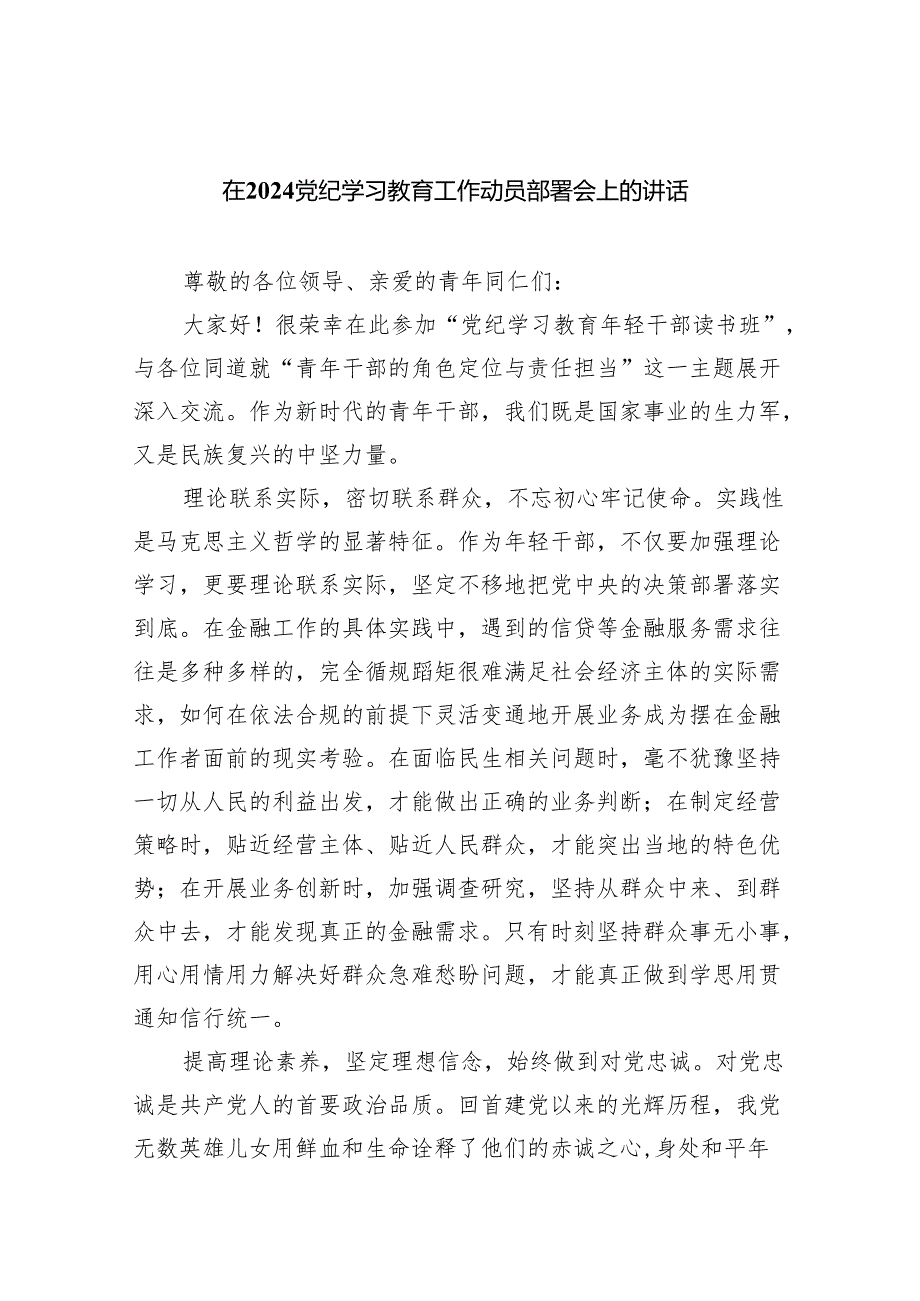 在2024党纪学习教育工作动员部署会上的讲话

尊敬的各位领导、亲爱的青年同仁们：

大家好！很荣幸在此参加“党纪学习教育年轻干部读书班”，与各位同道就“青年干部的角色定位与责任担当”这一主题展开深入交流。作为新时代的青年干部，我们既是国家事业的生力军，又是民族复兴的中坚力量。

理论联系实际，密切联系群众，不忘初心牢记使命。实践性是马克思主义哲学的显著特征。作为年轻干部，不仅要加强理论学习，更要理论联系实际，坚定不移地把党中央的决策部署落实到底。在金融工作的具体实践中，遇到的信贷等金融服务需求往往是多种多样的，完全循规蹈矩很难满足社会经济主体的实际需求，如何在依法合规的前提下灵活变通地开展业务成为摆在金融工作者面前的现实考验。在面临民生相关问题时，毫不犹豫坚持一切从人民的利益出发，才能做出正确的业务判断；在制定经营策略时，贴近经营主体、贴近人民群众，才能突出当地的特色优势；在开展业务创新时，加强调查研究，坚持从群众中来、到群众中去，才能发现真正的金融需求。只有时刻坚持群众事无小事，用心用情用力解决好群众急难愁盼问题，才能真正做到学思用贯通知信行统一。

提高理论素养，坚定理想信念，始终做到对党忠诚。对党忠诚是共产党人的首要政治品质。回首建党以来的光辉历程，我党无数英雄儿女用鲜血和生命诠释了他们的赤诚之心，身处和平年